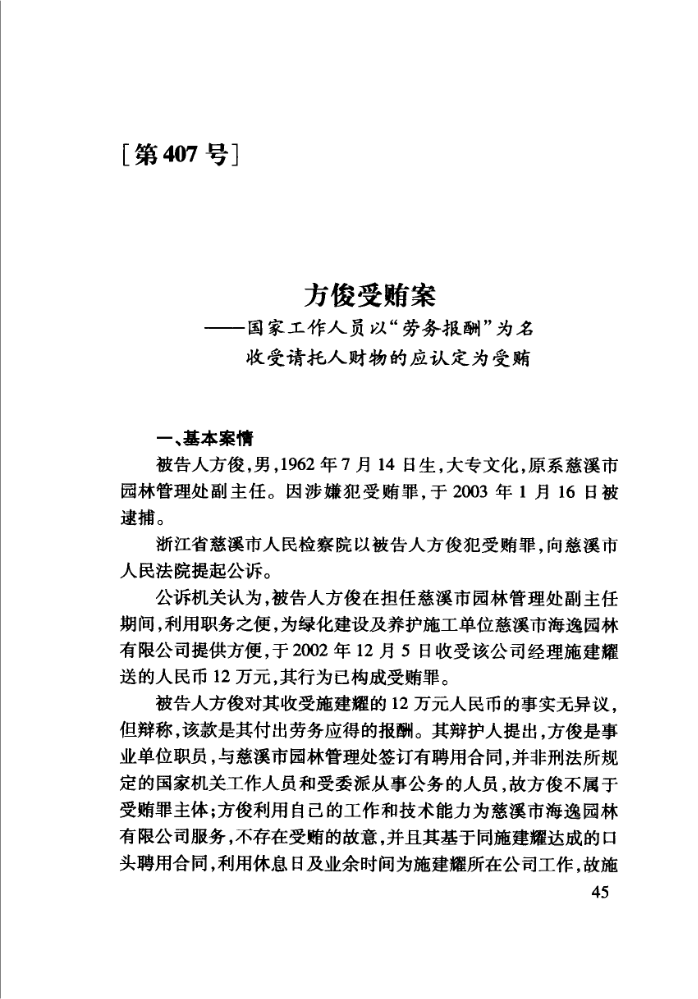 [第407号]

方俊受贿案

——国家工作人员以“劳务报酬”为名收受请托人财物的应认定为受贿

一、基本案情

被告人方俊，男，1962年7月14日生，大专文化，原系慈溪市园林管理处副主任。因涉嫌犯受贿罪，于2003年1月16日被逮捕。

浙江省慈溪市人民检察院以被告人方俊犯受贿罪，向慈溪市人民法院提起公诉。

公诉机关认为，被告人方俊在担任慈溪市园林管理处副主任期间，利用职务之便，为绿化建设及养护施工单位慈溪市海逸园林有限公司提供方便，于2002年12月5日收受该公司经理施建耀送的人民币12万元，其行为已构成受贿罪。

被告人方俊对其收受施建耀的12万元人民币的事实无异议，但辩称，该款是其付出劳务应得的报酬。其辩护人提出，方俊是事业单位职员，与慈溪市园林管理处签订有聘用合同，并非刑法所规定的国家机关工作人员和受委派从事公务的人员，故方俊不属于受贿罪主体；方俊利用自己的工作和技术能力为慈溪市海逸园林有限公司服务，不存在受贿的故意，并且其基于同施建耀达成的口头聘用合同，利用休息日及业余时间为施建耀所在公司工作，故施

45